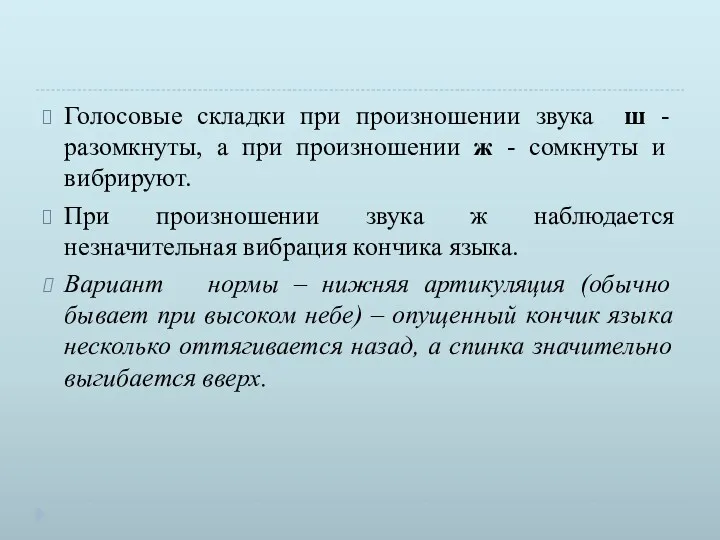 Голосовые складки при произношении звука ш - разомкнуты, а при произношении ж - сомкнуты и вибрируют.

При произношении звука ж наблюдается незначительная вибрация кончика языка.

Вариант нормы – нижняя артикуляция (обычно бывает при высоком небе) – опущенный кончик языка несколько оттягивается назад, а спинка значительно выгибается вверх.